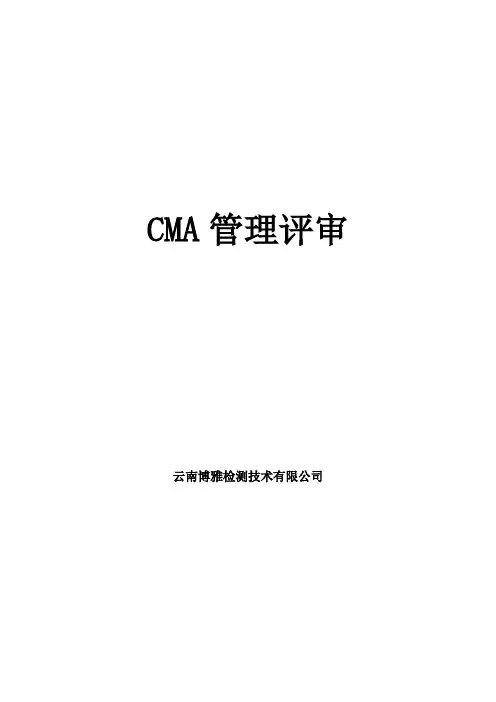 CMA管理评审

云南博雅检测技术有限公司